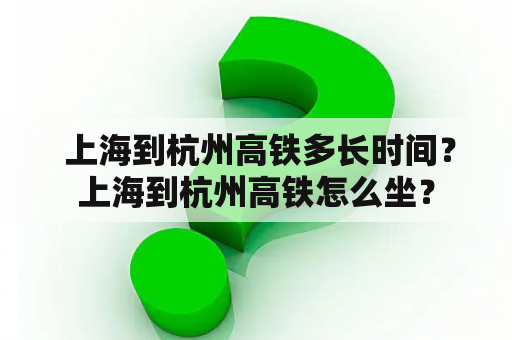 上海到杭州高铁多长时间？上海到杭州高铁怎么坐？